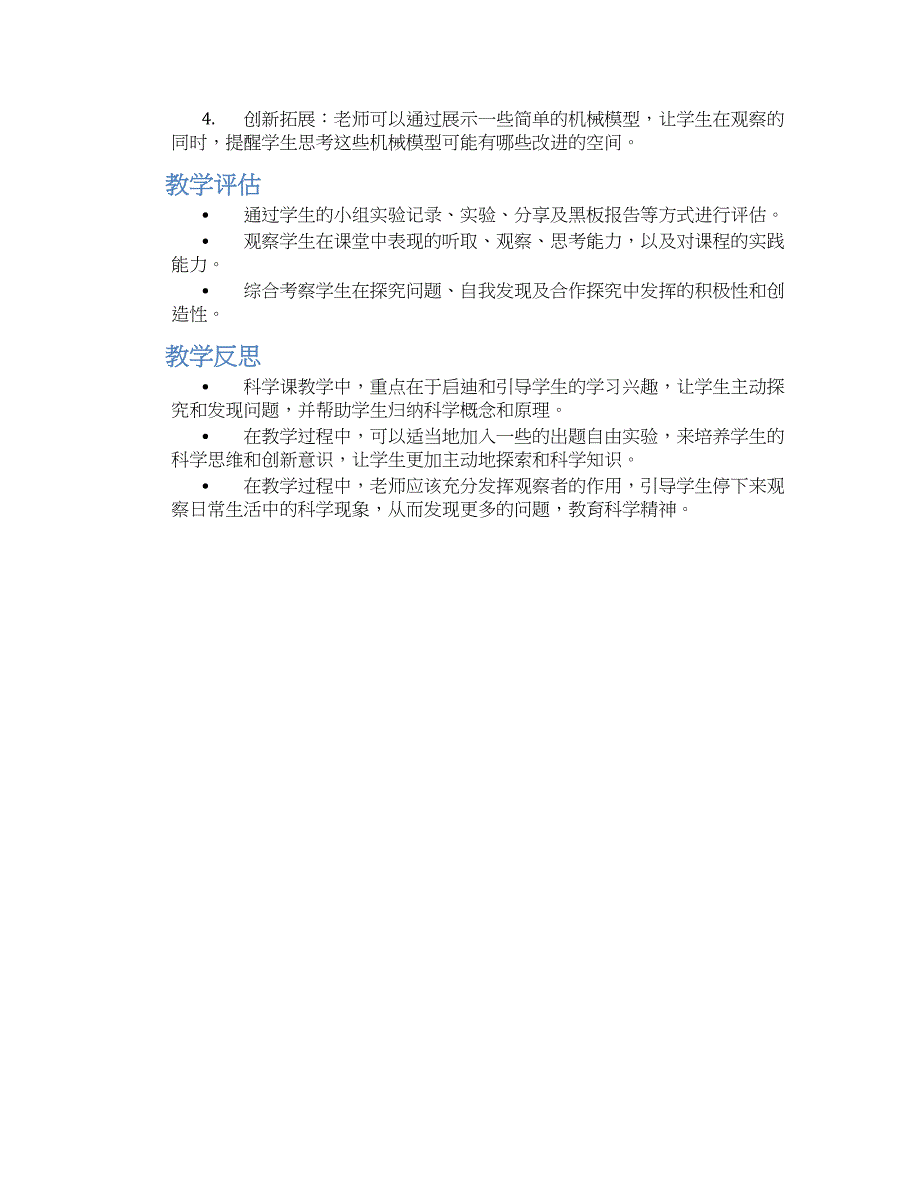 4. 创新拓展：老师可以通过展示一些简单的机械模型，让学生在观察的同时，提醒学生思考这些机械模型可能有哪些改进的空间。

教学评估

• 通过学生的小组实验记录、实验、分享及黑板报告等方式进行评估。

• 观察学生在课堂中表现的听取、观察、思考能力，以及对课程的实践能力。

• 综合考察学生在探究问题、自我发现及合作探究中发挥的积极性和创造性。

教学反思

• 科学课教学中，重点在于启迪和引导学生的学习兴趣，让学生主动探究和发现问题，并帮助学生归纳科学概念和原理。

• 在教学过程中，可以适当地加入一些的出题自由实验，来培养学生的科学思维和创新意识，让学生更加主动地探索和科学知识。

• 在教学过程中，老师应该充分发挥观察者的作用，引导学生停下来观察日常生活中的科学现象，从而发现更多的问题，教育科学精神。